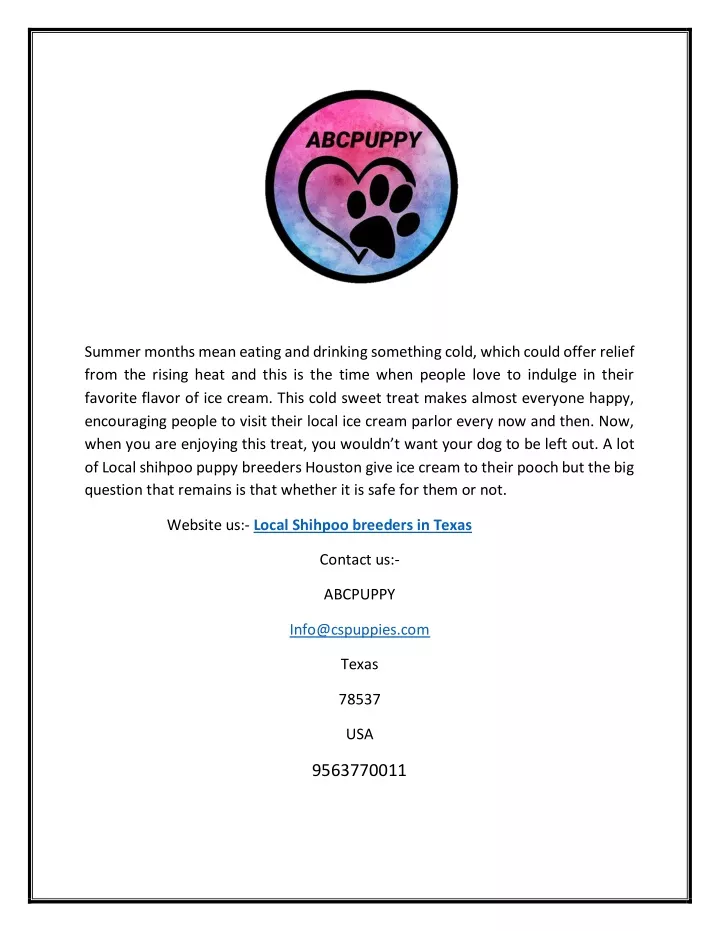 ABCPUPPY

Summer months mean eating and drinking something cold, which could offer relief from the rising heat and this is the time when people love to indulge in their favorite flavor of ice cream. This cold sweet treat makes almost everyone happy, encouraging people to visit their local ice cream parlor every now and then. Now, when you are enjoying this treat, you wouldn't want your dog to be left out. A lot of Local shihpoo puppy breeders Houston give ice cream to their pooch but the big question that remains is that whether it is safe for them or not.

Website us:- Local Shihpoo breeders in Texas

Contact us:-

ABCPUPPY

Info@cspuppies.com

Texas

78537

USA

9563770011